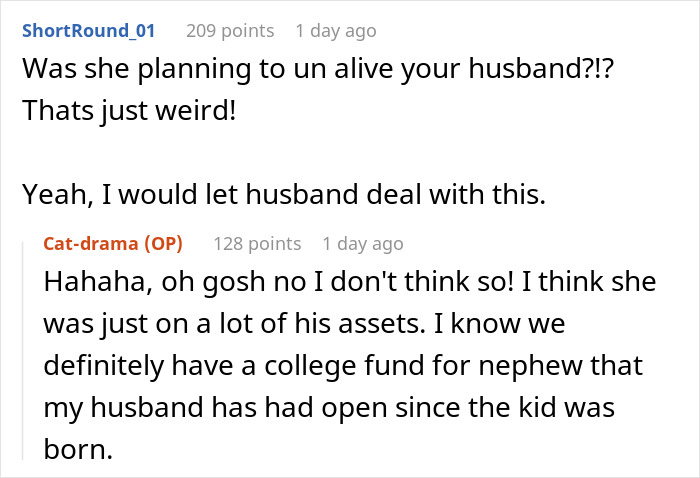 ShortRound_01 209 points 1 day ago
Was she planning to un alive your husband?!? Thats just weird!

Yeah, I would let husband deal with this.

Cat-drama (OP) 128 points 1 day ago
Hahaha, oh gosh no I don't think so! I think she was just on a lot of his assets. I know we definitely have a college fund for nephew that my husband has had open since the kid was born.